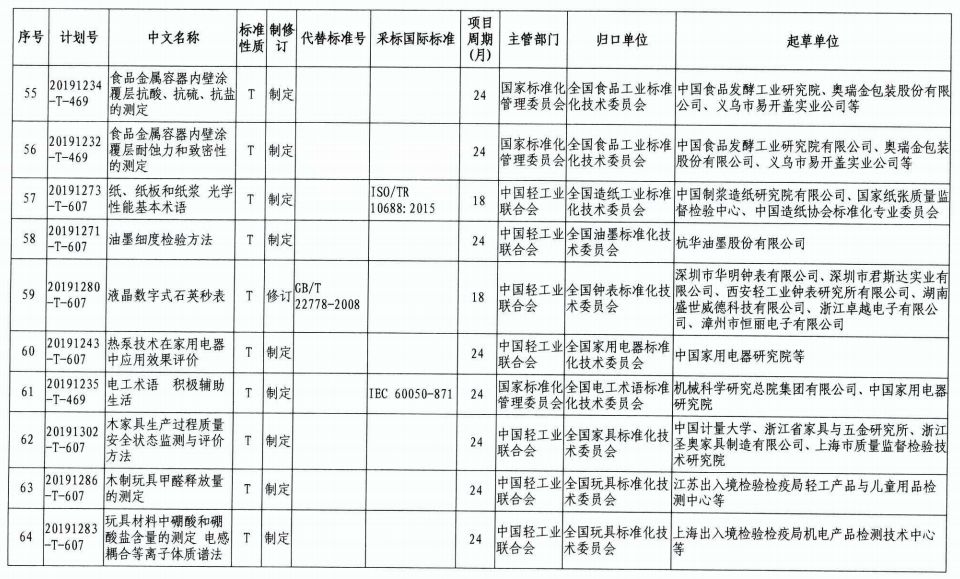 | 序号 | 计划号 | 中文名称 | 标准性质 | 制修订 | 代替标准号 | 采标国际标准 | 项目周期(月) | 主管部门 | 归口单位 | 起草单位 |
|---|---|---|---|---|---|---|---|---|---|---|
| 55 | 20191234-T-469 | 食品金属容器内壁涂覆层抗酸、抗硫、抗盐的测定 | T | 制定 | | | 24 | 国家标准化管理委员会 | 全国食品工业标准化技术委员会 | 中国食品发酵工业研究院、奥瑞金包装股份有限公司、义乌市易开盖实业公司等 |
| 56 | 20191232-T-469 | 食品金属容器内壁涂覆层耐蚀力和致密性的测定 | T | 制定 | | | 24 | 国家标准化管理委员会 | 全国食品工业标准化技术委员会 | 中国食品发酵工业研究院有限公司、奥瑞金包装股份有限公司、义乌市易开盖实业公司等 |
| 57 | 20191273-T-607 | 纸、纸板和纸浆 光学性能基本术语 | T | 制定 | | ISO/TR 10688:2015 | 18 | 中国轻工业联合会 | 全国造纸工业标准化技术委员会 | 中国制浆造纸研究院有限公司、国家纸张质量监督检验中心、中国造纸协会标准化专业委员会 |
| 58 | 20191271-T-607 | 油墨细度检验方法 | T | 制定 | | | 24 | 中国轻工业联合会 | 全国油墨标准化技术委员会 | 杭华油墨股份有限公司 |
| 59 | 20191280-T-607 | 液晶数字式石英秒表 | T | 修订 | GB/T 22778-2008 | | 18 | 中国轻工业联合会 | 全国钟表标准化技术委员会 | 深圳市华明钟表有限公司、深圳市君斯达实业有限公司、西安轻工业钟表研究所有限公司、湖南盛世威德科技有限公司、浙江卓越电子有限公司、漳州市恒丽电子有限公司 |
| 60 | 20191243-T-607 | 热泵技术在家用电器中应用效果评价 | T | 制定 | | | 24 | 中国轻工业联合会 | 全国家用电器标准化技术委员会 | 中国家用电器研究院等 |
| 61 | 20191235-T-469 | 电工术语 积极辅助生活 | T | 制定 | | IEC 60050-871 | 24 | 国家标准化管理委员会 | 全国电工术语标准化技术委员会 | 机械科学研究总院集团有限公司、中国家用电器研究院 |
| 62 | 20191302-T-607 | 木家具生产过程质量安全状态监测与评价方法 | T | 制定 | | | 24 | 中国轻工业联合会 | 全国家具标准化技术委员会 | 中国计量大学、浙江省家具与五金研究所、浙江圣奥家具制造有限公司、上海市质量监督检验技术研究院 |
| 63 | 20191286-T-607 | 木制玩具甲醛释放量的测定 | T | 制定 | | | 24 | 中国轻工业联合会 | 全国玩具标准化技术委员会 | 江苏出入境检验检疫局轻工产品与儿童用品检测中心等 |
| 64 | 20191283-T-607 | 玩具材料中硼酸和硼酸盐含量的测定 电感耦合等离子体质谱法 | T | 制定 | | | 24 | 中国轻工业联合会 | 全国玩具标准化技术委员会 | 上海出入境检验检疫局机电产品检测技术中心等 |